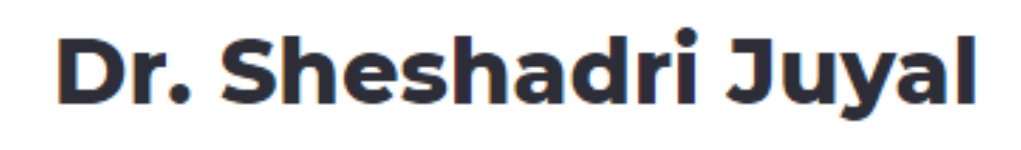 Dr. Sheshadri Juyal